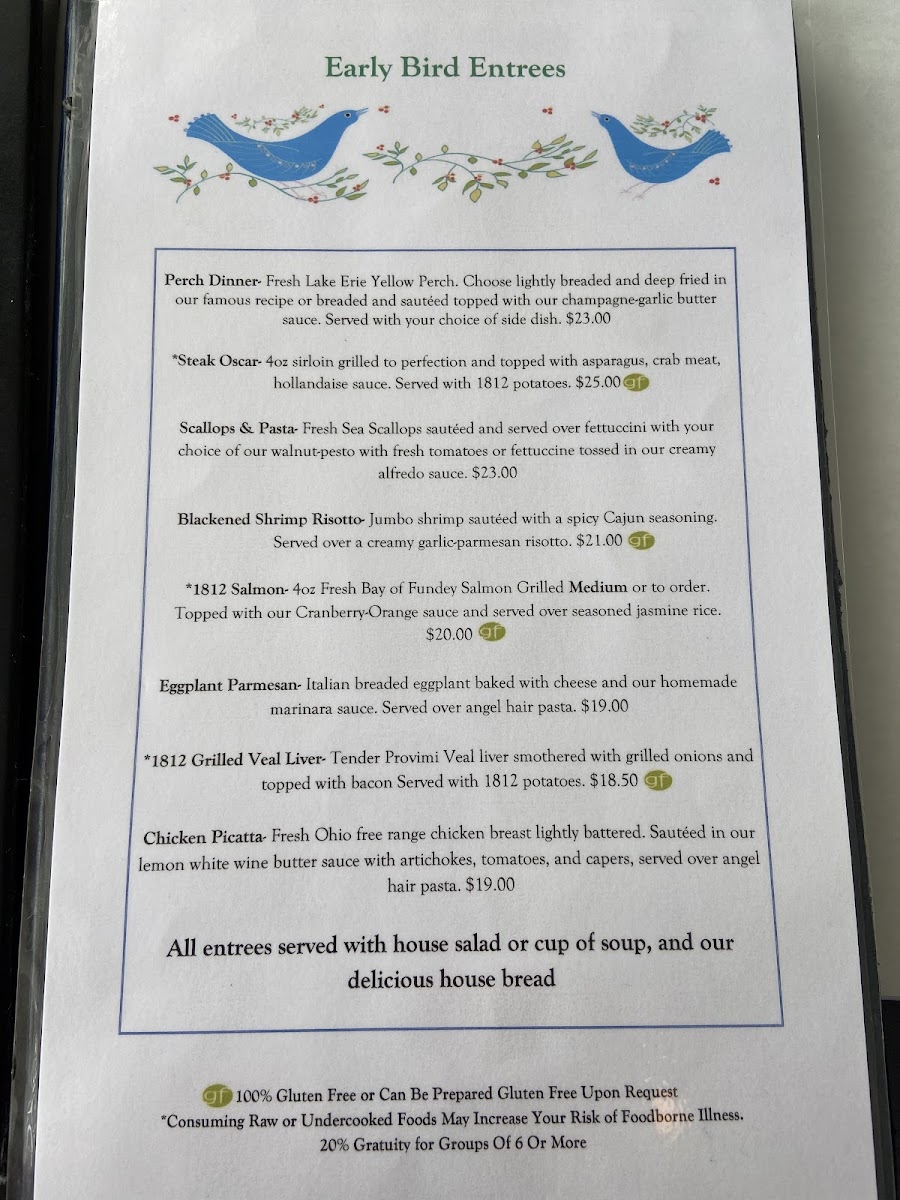 Early Bird Entrees

Perch Dinner- Fresh Lake Erie Yellow Perch. Choose lightly breaded and deep fried in our famous recipe or breaded and sautéed topped with our champagne-garlic butter sauce. Served with your choice of side dish. $23.00

*Steak Oscar- 4oz sirloin grilled to perfection and topped with asparagus, crab meat, hollandaise sauce. Served with 1812 potatoes. $25.00 gf

Scallops & Pasta- Fresh Sea Scallops sautéed and served over fettuccini with your choice of our walnut-pesto with fresh tomatoes or fettuccine tossed in our creamy alfredo sauce. $23.00

Blackened Shrimp Risotto- Jumbo shrimp sautéed with a spicy Cajun seasoning. Served over a creamy garlic-parmesan risotto. $21.00 gf

*1812 Salmon- 4oz Fresh Bay of Fundey Salmon Grilled Medium or to order. Topped with our Cranberry-Orange sauce and served over seasoned jasmine rice. $20.00 gf

Eggplant Parmesan- Italian breaded eggplant baked with cheese and our homemade marinara sauce. Served over angel hair pasta. $19.00

*1812 Grilled Veal Liver- Tender Provimi Veal liver smothered with grilled onions and topped with bacon Served with 1812 potatoes. $18.50 gf

Chicken Picatta- Fresh Ohio free range chicken breast lightly battered. Sautéed in our lemon white wine butter sauce with artichokes, tomatoes, and capers, served over angel hair pasta. $19.00

All entrees served with house salad or cup of soup, and our delicious house bread

gf 100% Gluten Free or Can Be Prepared Gluten Free Upon Request
*Consuming Raw or Undercooked Foods May Increase Your Risk of Foodborne Illness.
20% Gratuity for Groups Of 6 Or More